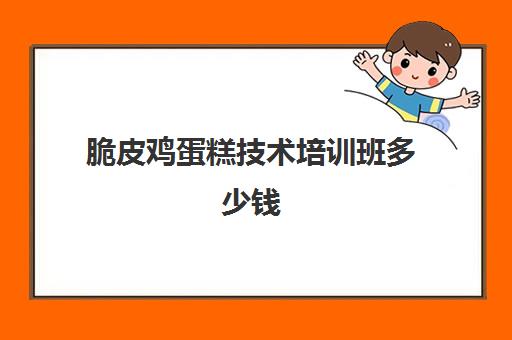 脆皮鸡蛋糕技术培训班多少钱